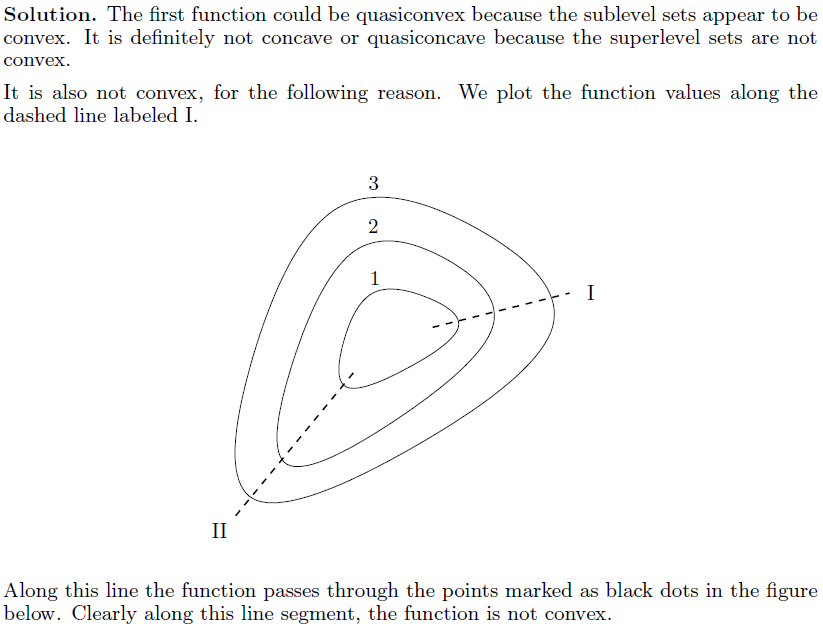 **Solution.** The first function could be quasiconvex because the sublevel sets appear to be convex. It is definitely not concave or quasiconcave because the superlevel sets are not convex.

It is also not convex, for the following reason. We plot the function values along the dashed line labeled I.

3

2

1

I

II

Along this line the function passes through the points marked as black dots in the figure below. Clearly along this line segment, the function is not convex.